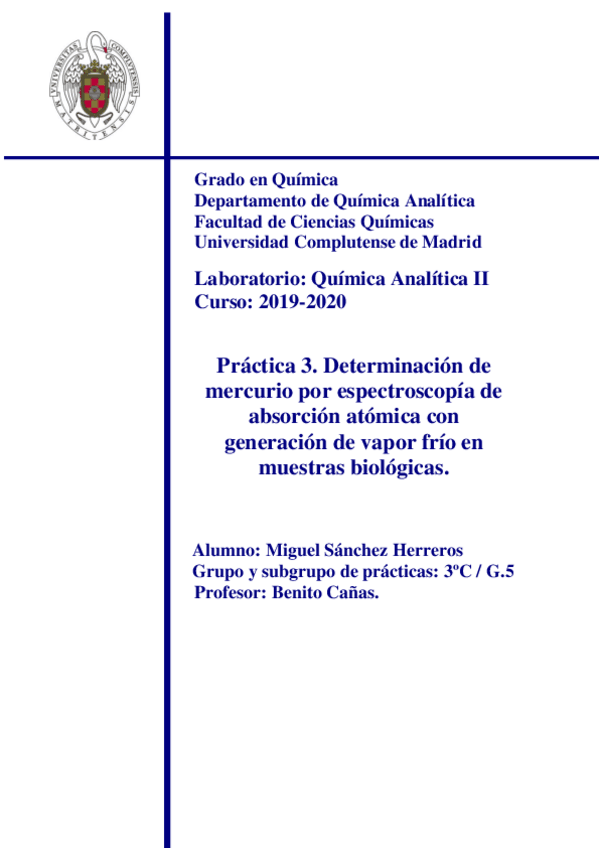 UNIVERSITAS COMPLUTENSIS MATRITENSIS

Grado en Química
Departamento de Química Analítica
Facultad de Ciencias Químicas
Universidad Complutense de Madrid

Laboratorio: Química Analítica II
Curso: 2019-2020

Práctica 3. Determinación de mercurio por espectroscopía de absorción atómica con generación de vapor frío en muestras biológicas.

Alumno: Miguel Sánchez Herreros
Grupo y subgrupo de prácticas: 3ºC / G.5
Profesor: Benito Cañas.